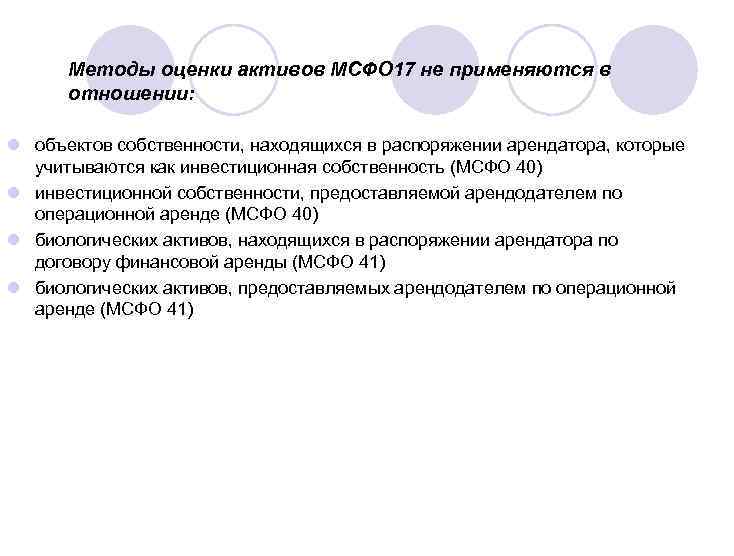 Методы оценки активов МСФО17 не применяются в отношении:

• объектов собственности, находящихся в распоряжении арендатора, которые учитываются как инвестиционная собственность (МСФО 40)
• инвестиционной собственности, предоставляемой арендодателем по операционной аренде (МСФО 40)
• биологических активов, находящихся в распоряжении арендатора по договору финансовой аренды (МСФО 41)
• биологических активов, предоставляемых арендодателем по операционной аренде (МСФО 41)